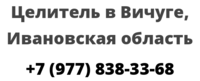 Целитель в Вичуге, Ивановская область

+7 (977) 838-33-68